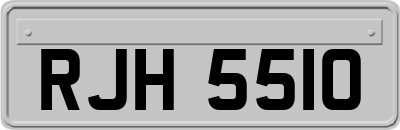 RJH 5510